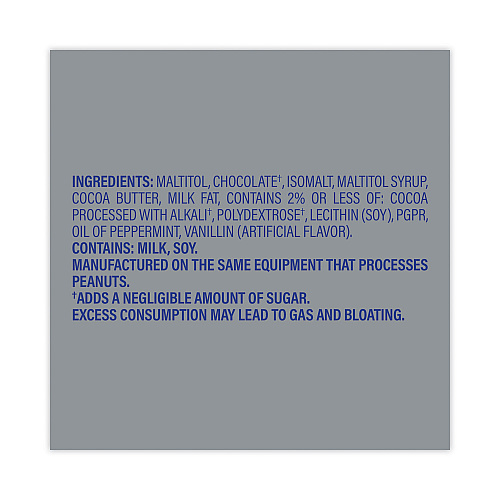 INGREDIENTS: MALTITOL, CHOCOLATE$^{†}$, ISOMALT, MALTITOL SYRUP, COCOA BUTTER, MILK FAT, CONTAINS 2% OR LESS OF: COCOA PROCESSED WITH ALKALI$^{†}$, POLYDEXTROSE$^{†}$, LECITHIN (SOY), PGPR, OIL OF PEPPERMINT, VANILLIN (ARTIFICIAL FLAVOR).

CONTAINS: MILK, SOY.

MANUFACTURED ON THE SAME EQUIPMENT THAT PROCESSES PEANUTS.

$^{†}$ADDS A NEGLIGIBLE AMOUNT OF SUGAR.

EXCESS CONSUMPTION MAY LEAD TO GAS AND BLOATING.